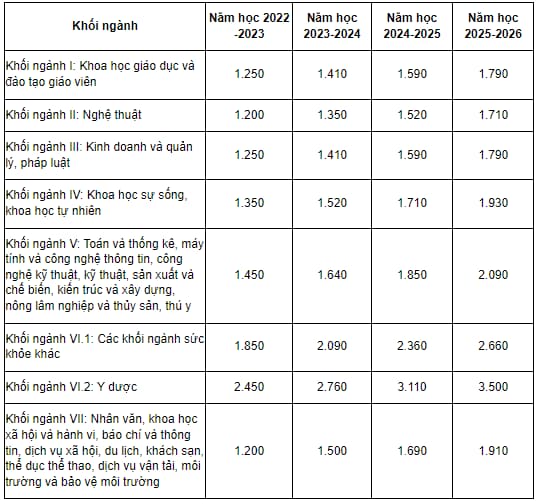 | Khối ngành | Năm học 2022 -2023 | Năm học 2023-2024 | Năm học 2024-2025 | Năm học 2025-2026 |
|---|---|---|---|---|
| Khối ngành I: Khoa học giáo dục và đào tạo giáo viên | 1.250 | 1.410 | 1.590 | 1.790 |
| Khối ngành II: Nghệ thuật | 1.200 | 1.350 | 1.520 | 1.710 |
| Khối ngành III: Kinh doanh và quản lý, pháp luật | 1.250 | 1.410 | 1.590 | 1.790 |
| Khối ngành IV: Khoa học sự sống, khoa học tự nhiên | 1.350 | 1.520 | 1.710 | 1.930 |
| Khối ngành V: Toán và thống kê, máy tính và công nghệ thông tin, công nghệ kỹ thuật, kỹ thuật, sản xuất và chế biến, kiến trúc và xây dựng, nông lâm nghiệp và thủy sản, thú y | 1.450 | 1.640 | 1.850 | 2.090 |
| Khối ngành VI.1: Các khối ngành sức khỏe khác | 1.850 | 2.090 | 2.360 | 2.660 |
| Khối ngành VI.2: Y dược | 2.450 | 2.760 | 3.110 | 3.500 |
| Khối ngành VII: Nhân văn, khoa học xã hội và hành vi, báo chí và thông tin, dịch vụ xã hội, du lịch, khách sạn, thể dục thể thao, dịch vụ vận tải, môi trường và bảo vệ môi trường | 1.200 | 1.500 | 1.690 | 1.910 |